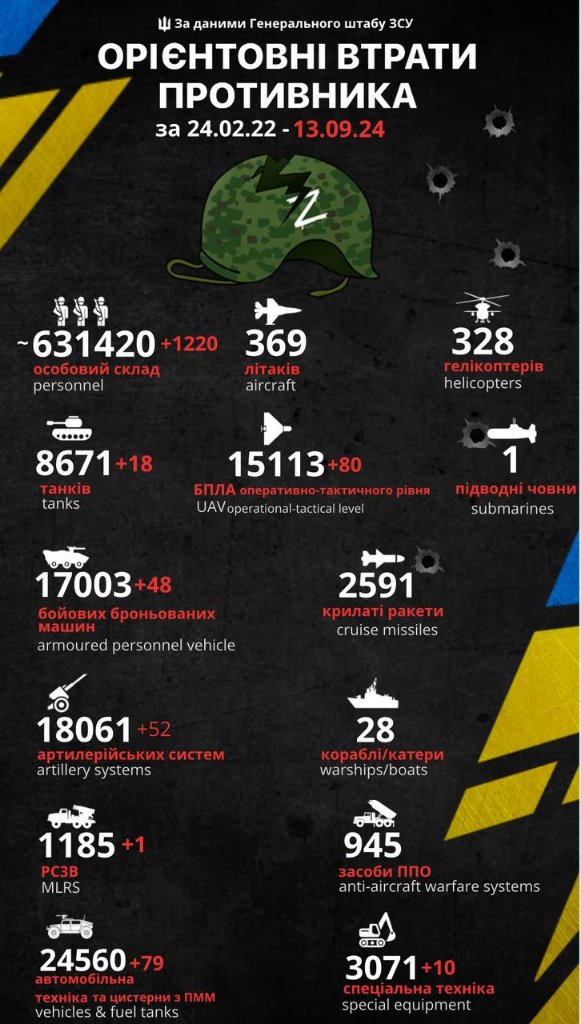 За даними Генерального штабу ЗСУ

ОРІЄНТОВНІ ВТРАТИ ПРОТИВНИКА

за 24.02.22 - 13.09.24

Z

~631420 +1220
особовий склад
personnel

369
літаків
aircraft

328
гелікоптерів
helicopters

8671 +18
танків
tanks

15113 +80
БПЛА оперативно-тактичного рівня
UAV operational-tactical level

1
підводні човни
submarines

17003 +48
бойових броньованих машин
armoured personnel vehicle

2591
крилаті ракети
cruise missiles

18061 +52
артилерійських систем
artillery systems

28
кораблі/катери
warships/boats

1185 +1
РСЗВ
MLRS

945
засоби ППО
anti-aircraft warfare systems

24560 +79
автомобільна техніка та цистерни з ПММ
vehicles & fuel tanks

3071 +10
спеціальна техніка
special equipment